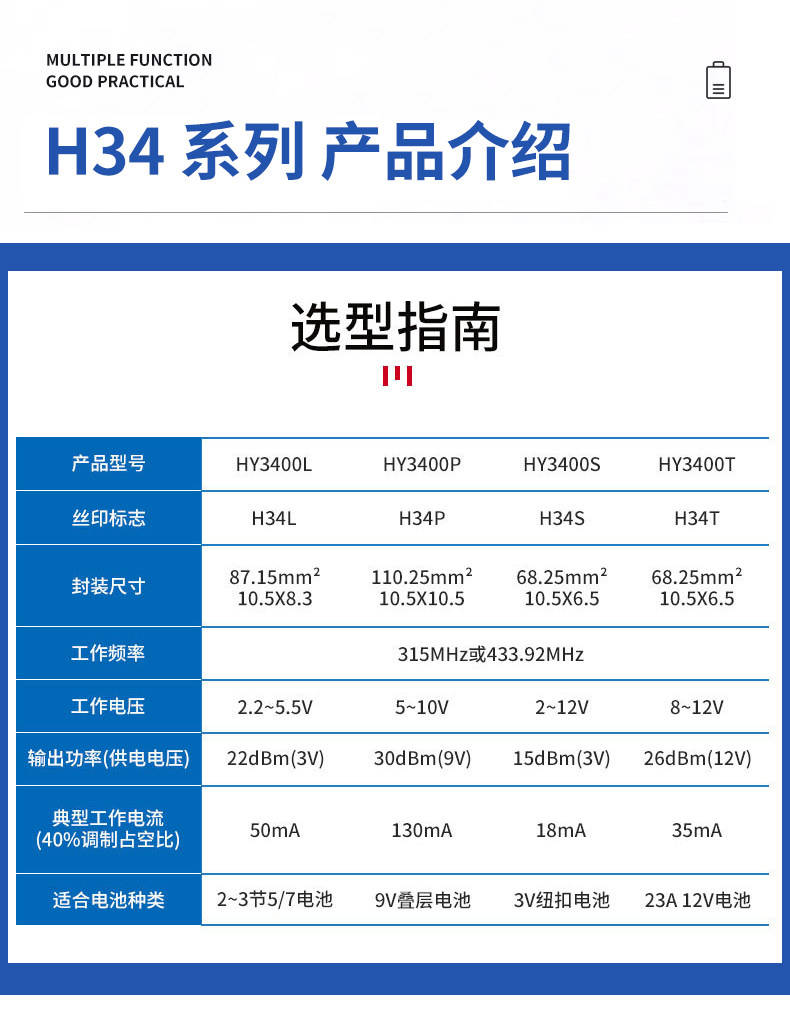 MULTIPLE FUNCTION
GOOD PRACTICAL

H34 系列 产品介绍

选型指南

| 产品型号 | HY3400L | HY3400P | HY3400S | HY3400T |
|---|---|---|---|---|
| 丝印标志 | H34L | H34P | H34S | H34T |
| 封装尺寸 | 87.15mm² 10.5X8.3 | 110.25mm² 10.5X10.5 | 68.25mm² 10.5X6.5 | 68.25mm² 10.5X6.5 |
| 工作频率 | 315MHz或433.92MHz | | | |
| 工作电压 | 2.2~5.5V | 5~10V | 2~12V | 8~12V |
| 输出功率(供电电压) | 22dBm(3V) | 30dBm(9V) | 15dBm(3V) | 26dBm(12V) |
| 典型工作电流 (40%调制占空比) | 50mA | 130mA | 18mA | 35mA |
| 适合电池种类 | 2~3节5/7电池 | 9V叠层电池 | 3V纽扣电池 | 23A 12V电池 |